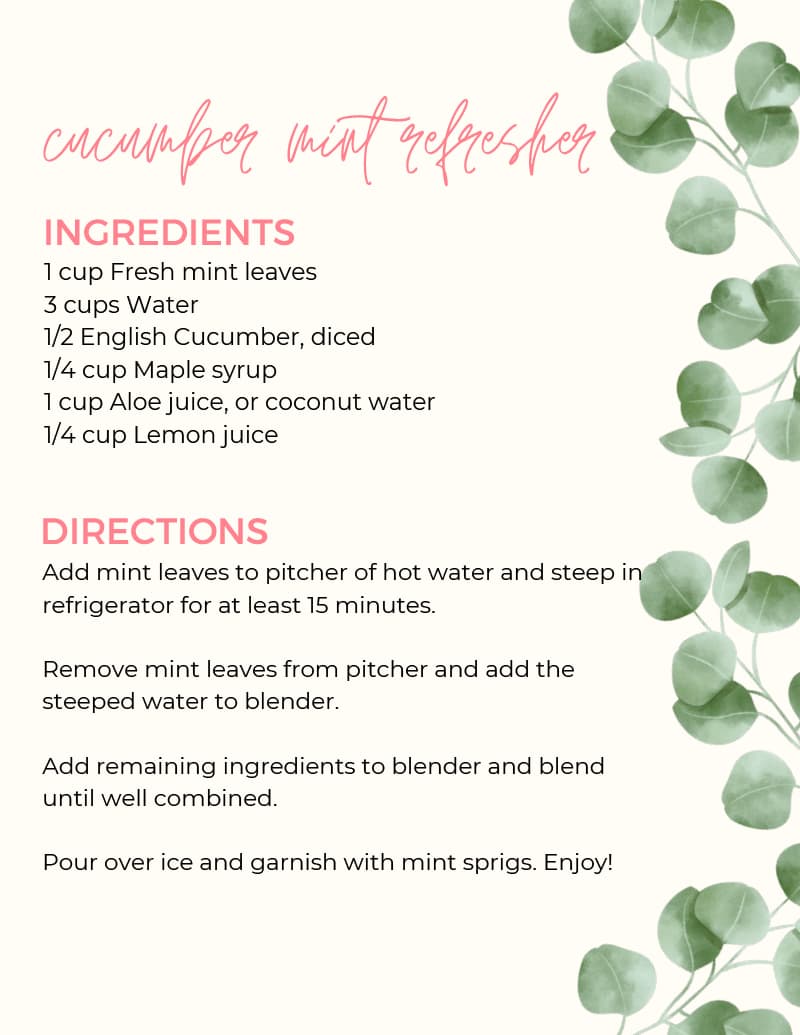 cucumber mint refresher

INGREDIENTS
1 cup Fresh mint leaves
3 cups Water
1/2 English Cucumber, diced
1/4 cup Maple syrup
1 cup Aloe juice, or coconut water
1/4 cup Lemon juice

DIRECTIONS
Add mint leaves to pitcher of hot water and steep in refrigerator for at least 15 minutes.

Remove mint leaves from pitcher and add the steeped water to blender.

Add remaining ingredients to blender and blend until well combined.

Pour over ice and garnish with mint sprigs. Enjoy!